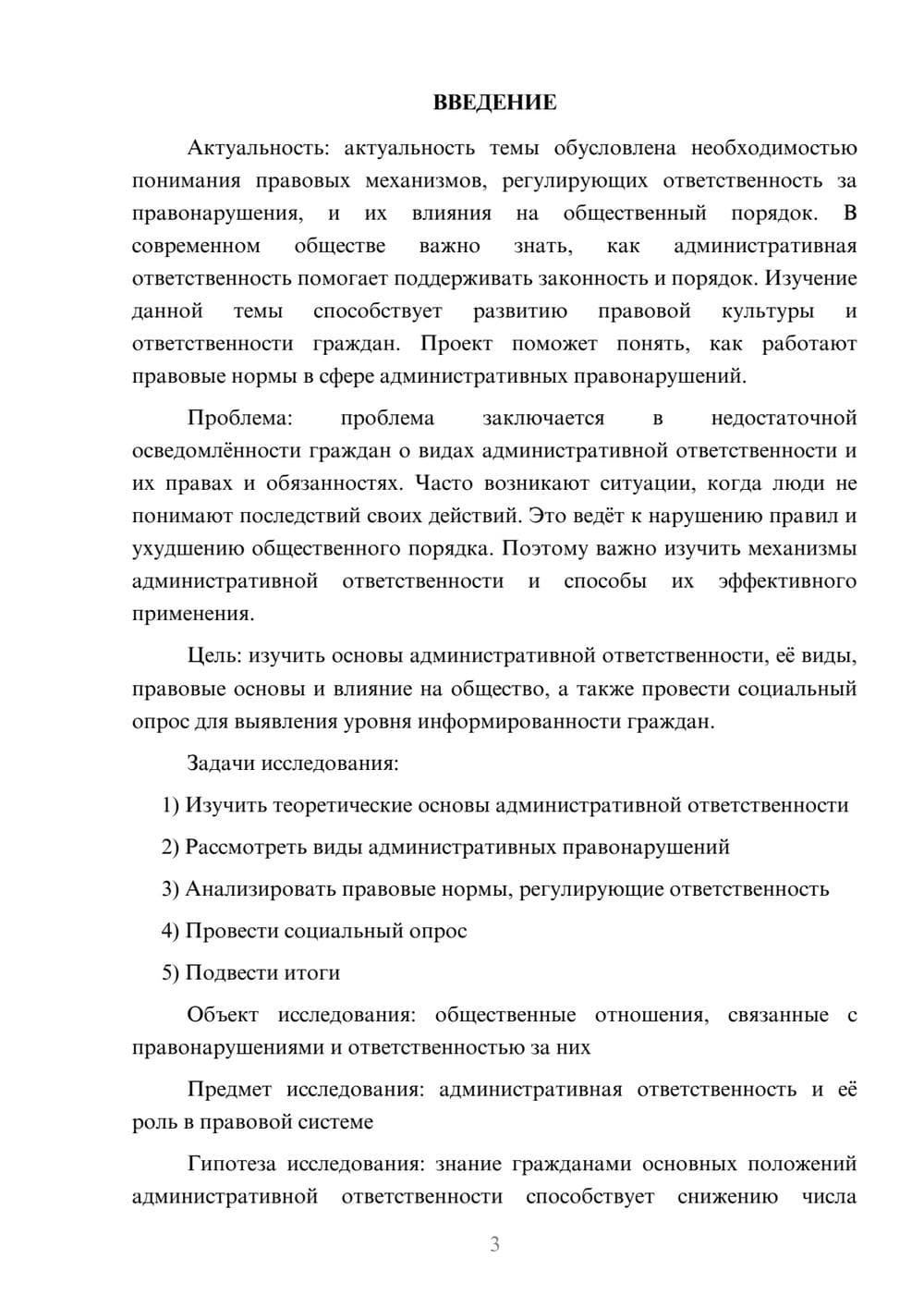 ВВЕДЕНИЕ

Актуальность: актуальность темы обусловлена необходимостью понимания правовых механизмов, регулирующих ответственность за правонарушения, и их влияния на общественный порядок. В современном обществе важно знать, как административная ответственность помогает поддерживать законность и порядок. Изучение данной темы способствует развитию правовой культуры и ответственности граждан. Проект поможет понять, как работают правовые нормы в сфере административных правонарушений.

Проблема: проблема заключается в недостаточной осведомлённости граждан о видах административной ответственности и их правах и обязанностях. Часто возникают ситуации, когда люди не понимают последствий своих действий. Это ведёт к нарушению правил и ухудшению общественного порядка. Поэтому важно изучить механизмы административной ответственности и способы их эффективного применения.

Цель: изучить основы административной ответственности, её виды, правовые основы и влияние на общество, а также провести социальный опрос для выявления уровня информированности граждан.

Задачи исследования:

1) Изучить теоретические основы административной ответственности

2) Рассмотреть виды административных правонарушений

3) Анализировать правовые нормы, регулирующие ответственность

4) Провести социальный опрос

5) Подвести итоги

Объект исследования: общественные отношения, связанные с правонарушениями и ответственностью за них

Предмет исследования: административная ответственность и её роль в правовой системе

Гипотеза исследования: знание гражданами основных положений административной ответственности способствует снижению числа

3